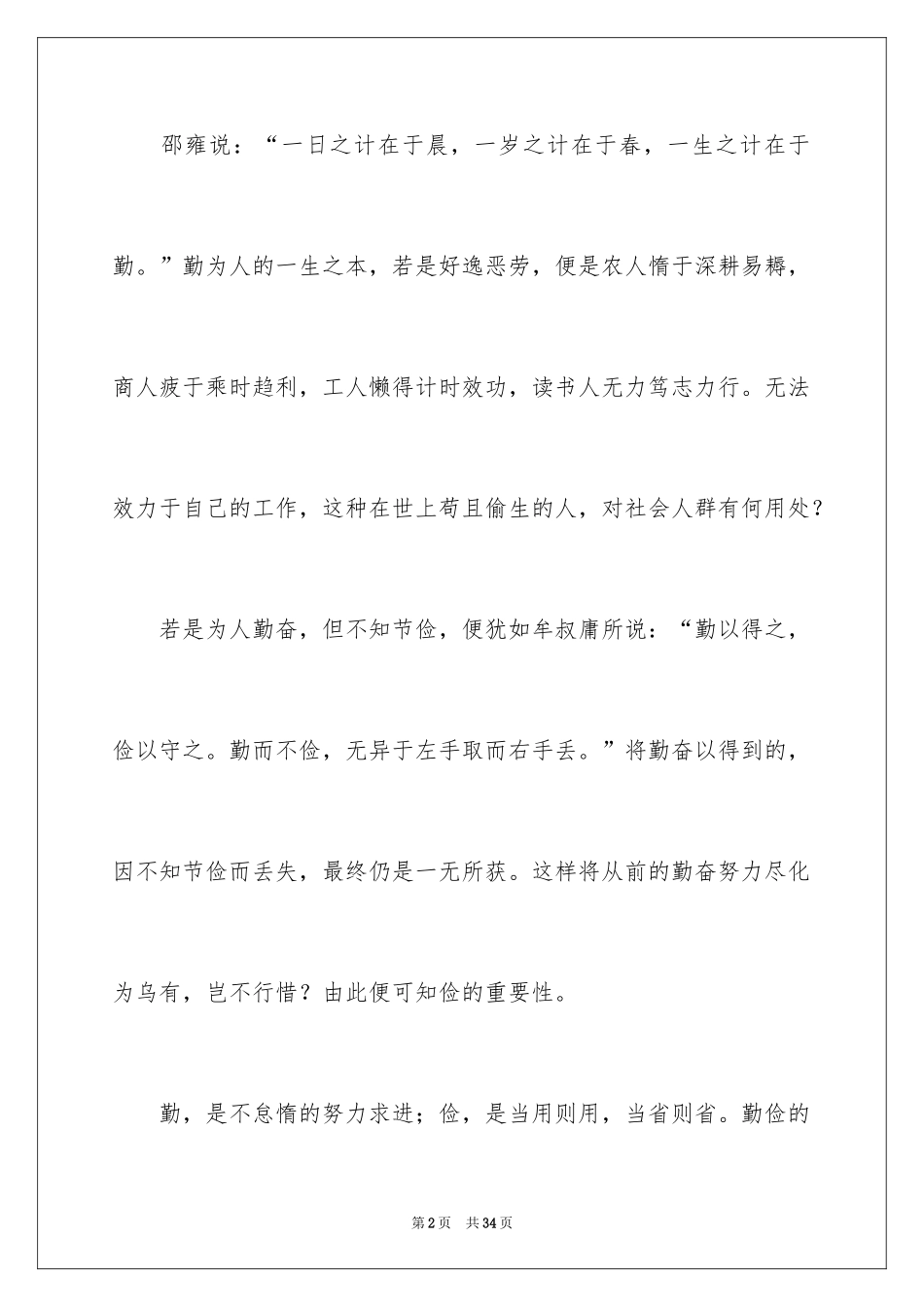 邵雍说：“一日之计在于晨，一岁之计在于春，一生之计在于勤。”勤为人的一生之本，若是好逸恶劳，便是农人惰于深耕易耨，商人疲于乘时趋利，工人懒得计时效功，读书人无力笃志力行。无法效力于自己的工作，这种在世上苟且偷生的人，对社会人群有何用处？

若是为人勤奋，但不知节俭，便犹如牟叔庸所说：“勤以得之，俭以守之。勤而不俭，无异于左手取而右手丢。”将勤奋以得到的，因不知节俭而丢失，最终仍是一无所获。这样将从前的勤奋努力尽化为乌有，岂不行惜？由此便可知俭的重要性。

勤，是不怠惰的努力求进；俭，是当用则用，当省则省。勤俭的

第2页 共34页